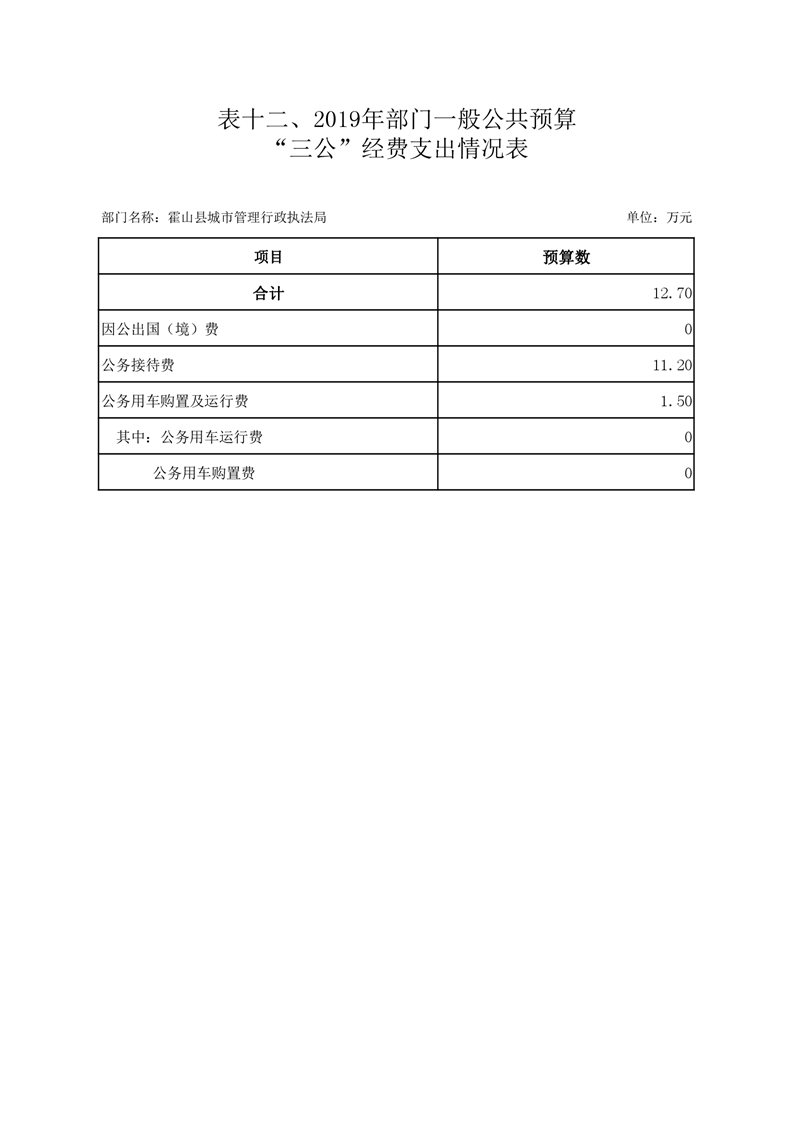 表十二、2019年部门一般公共预算
“三公”经费支出情况表

部门名称：霍山县城市管理行政执法局

单位：万元

| 项目 | 预算数 |
|---|---|
| 合计 | 12.70 |
| 因公出国（境）费 | 0 |
| 公务接待费 | 11.20 |
| 公务用车购置及运行费 | 1.50 |
| 其中：公务用车运行费 | 0 |
| 公务用车购置费 | 0 |